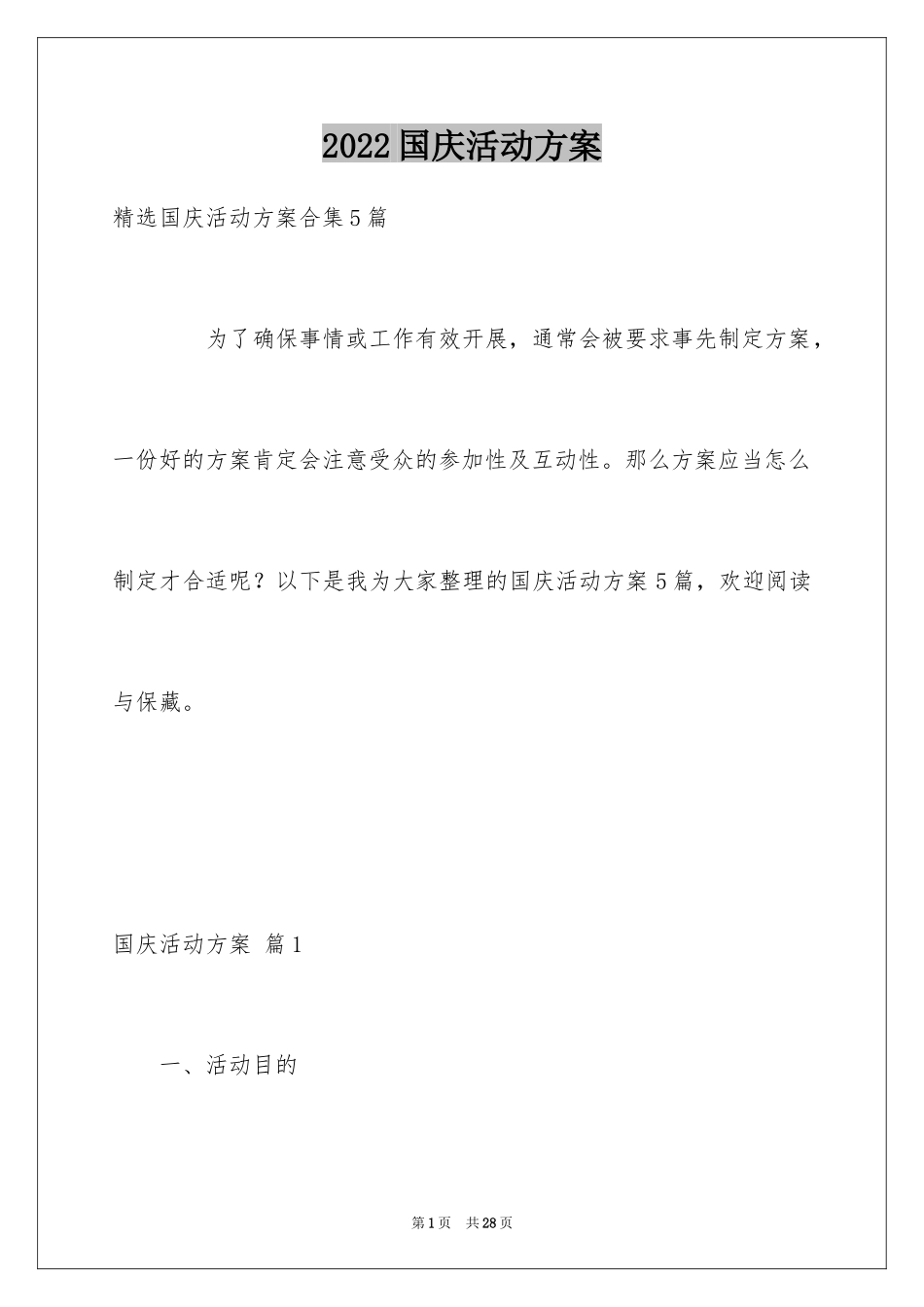 2022国庆活动方案

精选国庆活动方案合集5篇

为了确保事情或工作有效开展，通常会被要求事先制定方案，一份好的方案肯定会注意受众的参加性及互动性。那么方案应当怎么制定才合适呢？以下是我为大家整理的国庆活动方案5篇，欢迎阅读与保藏。

国庆活动方案 篇1

一、活动目的

第1页 共28页